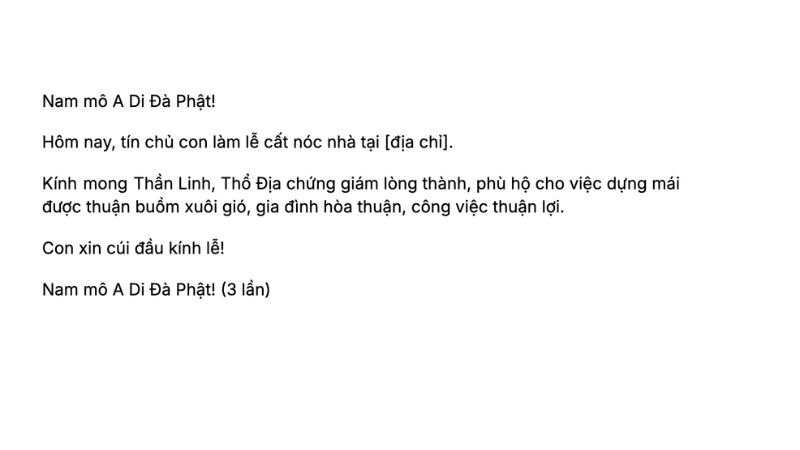 Nam mô A Di Đà Phật!

Hôm nay, tín chủ con làm lễ cất nóc nhà tại [địa chỉ].

Kính mong Thần Linh, Thổ Địa chứng giám lòng thành, phù hộ cho việc dựng mái được thuận buồm xuôi gió, gia đình hòa thuận, công việc thuận lợi.

Con xin cúi đầu kính lễ!

Nam mô A Di Đà Phật! (3 lần)